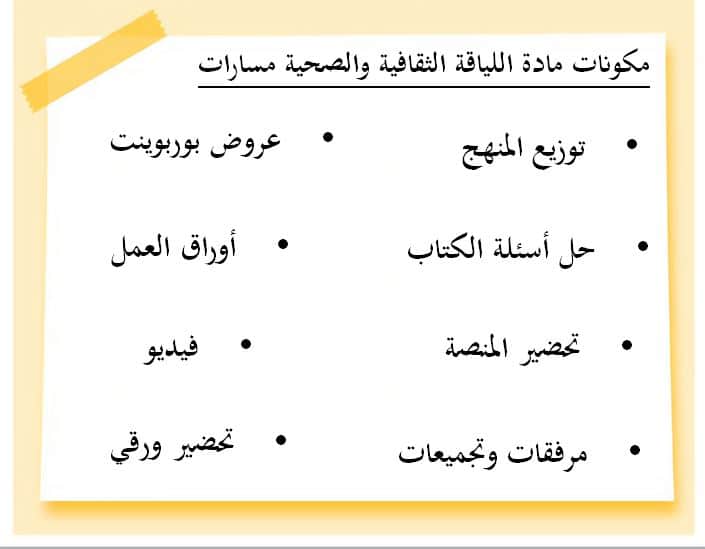 مكونات مادة اللياقة الثقافية والصحية مسارات

• توزيع المنهج
• حل أسئلة الكتاب
• تحضير المنصة
• مرفقات وتجميعات

• عروض بوربوينت
• أوراق العمل
• فيديو
• تحضير ورقي